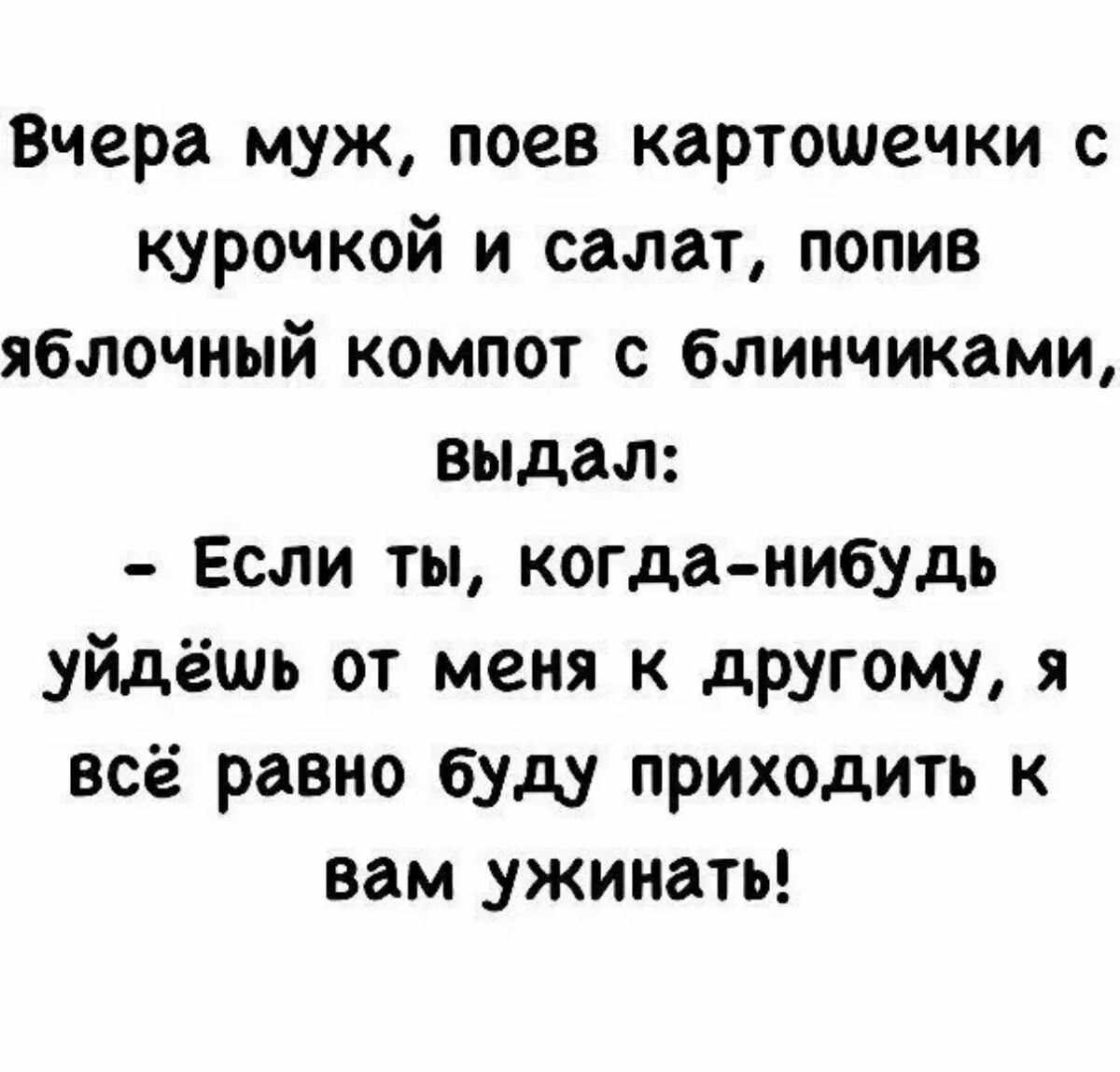 Вчера муж, поев картошечки с курочкой и салат, попив яблочный компот с блинчиками, выдал:

- Если ты, когда-нибудь уйдёшь от меня к другому, я всё равно буду приходить к вам ужинать!